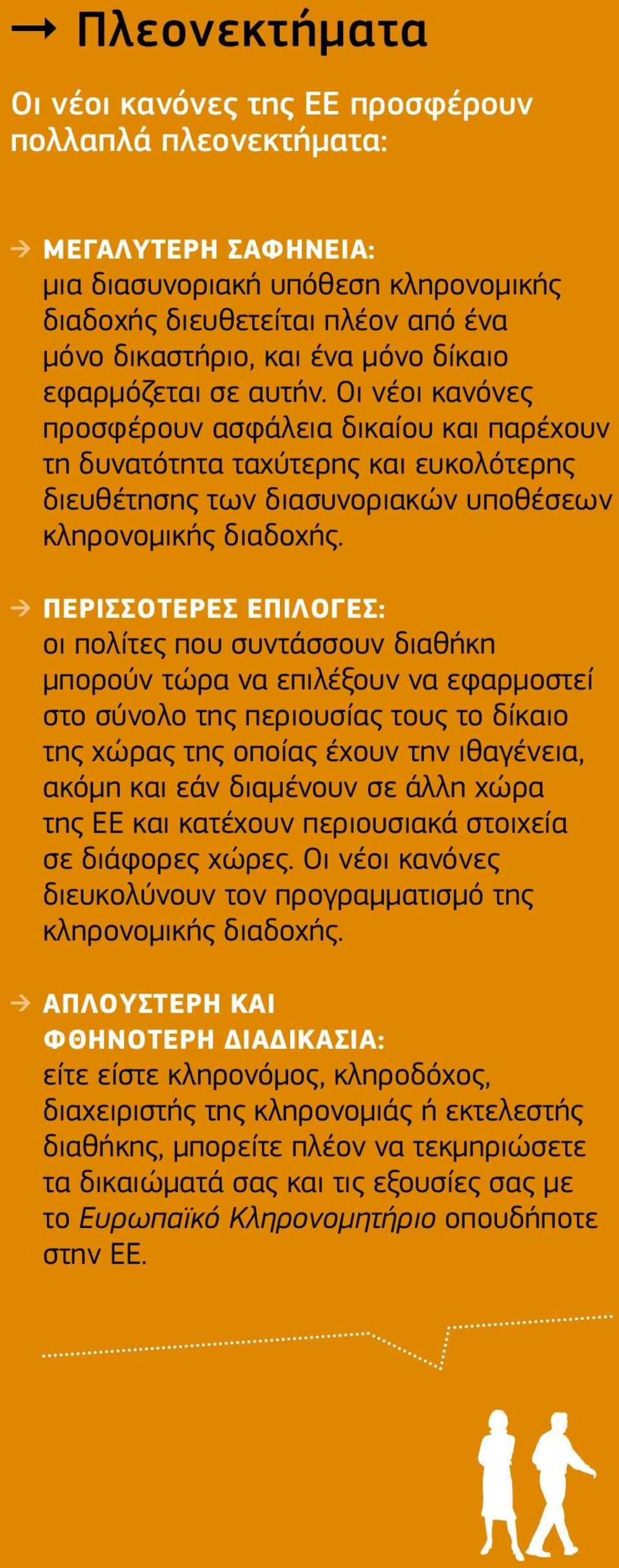 → Πλεονεκτήματα

Οι νέοι κανόνες της ΕΕ προσφέρουν πολλαπλά πλεονεκτήματα:

→ ΜΕΓΑΛΥΤΕΡΗ ΣΑΦΗΝΕΙΑ:
μια διασυνοριακή υπόθεση κληρονομικής διαδοχής διευθετείται πλέον από ένα μόνο δικαστήριο, και ένα μόνο δίκαιο εφαρμόζεται σε αυτήν. Οι νέοι κανόνες προσφέρουν ασφάλεια δικαίου και παρέχουν τη δυνατότητα ταχύτερης και ευκολότερης διευθέτησης των διασυνοριακών υποθέσεων κληρονομικής διαδοχής.

→ ΠΕΡΙΣΣΟΤΕΡΕΣ ΕΠΙΛΟΓΕΣ:
οι πολίτες που συντάσσουν διαθήκη μπορούν τώρα να επιλέξουν να εφαρμοστεί στο σύνολο της περιουσίας τους το δίκαιο της χώρας της οποίας έχουν την ιθαγένεια, ακόμη και εάν διαμένουν σε άλλη χώρα της ΕΕ και κατέχουν περιουσιακά στοιχεία σε διάφορες χώρες. Οι νέοι κανόνες διευκολύνουν τον προγραμματισμό της κληρονομικής διαδοχής.

→ ΑΠΛΟΥΣΤΕΡΗ ΚΑΙ ΦΘΗΝΟΤΕΡΗ ΔΙΑΔΙΚΑΣΙΑ:
είτε είστε κληρονόμος, κληροδόχος, διαχειριστής της κληρονομιάς ή εκτελεστής διαθήκης, μπορείτε πλέον να τεκμηριώσετε τα δικαιώματά σας και τις εξουσίες σας με το Ευρωπαϊκό Κληρονομητήριο οπουδήποτε στην ΕΕ.